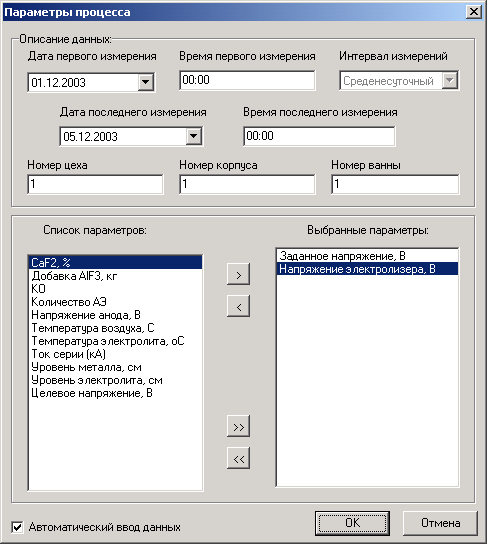 Параметры процесса

Описание данных:

Дата первого измерения
01.12.2003

Время первого измерения
00:00

Интервал измерений
Среденесуточный

Дата последнего измерения
05.12.2003

Время последнего измерения
00:00

Номер цеха
1

Номер корпуса
1

Номер ванны
1

Список параметров:

CaF2, %
Добавка AlF3, кг
КО
Количество АЭ
Напряжение анода, В
Температура воздуха, С
Температура электролита, оС
Ток серии (кА)
Уровень металла, см
Уровень электролита, см
Целевое напряжение, В

>
<
>>
<<

Выбранные параметры:

Заданное напряжение, В
Напряжение электролизера, В

Автоматический ввод данных

OK

Отмена